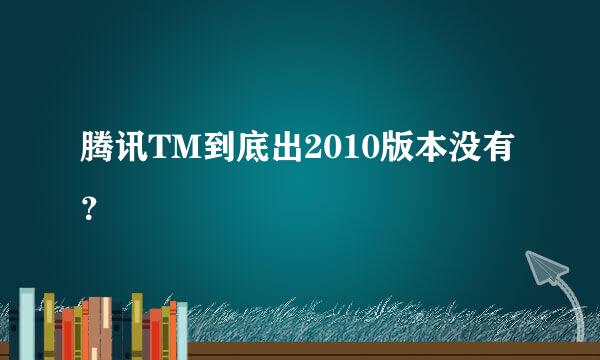 腾讯TM到底出2010版本没有？